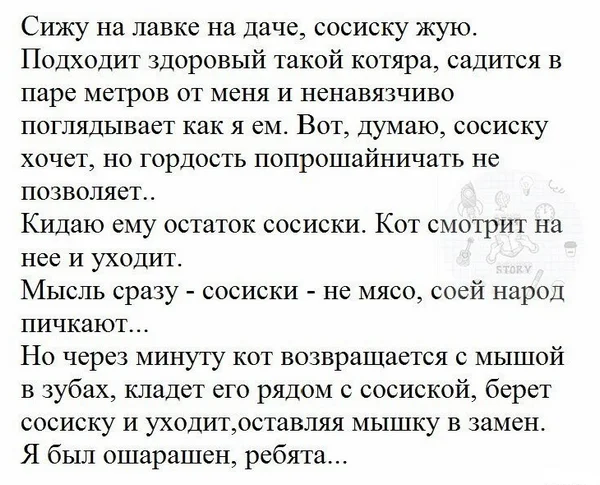 Сижу на лавке на даче, сосиску жую. Подходит здоровый такой котяра, садится в паре метров от меня и ненавязчиво поглядывает как я ем. Вот, думаю, сосиску хочет, но гордость попрошайничать не позволяет..
Кидаю ему остаток сосиски. Кот смотрит на нее и уходит.
Мысль сразу - сосиски - не мясо, соей народ пичкают...
Но через минуту кот возвращается с мышой в зубах, кладет его рядом с сосиской, берет сосиску и уходит,оставляя мышку в замен.
Я был ошарашен, ребята...

STORY